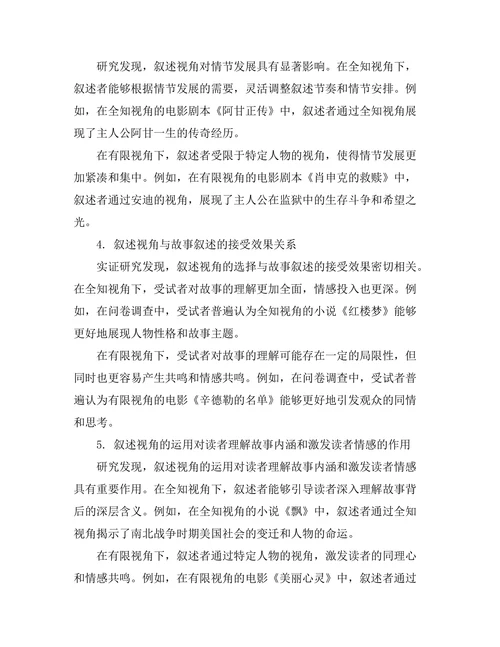 研究发现，叙述视角对情节发展具有显著影响。在全知视角下，叙述者能够根据情节发展的需要，灵活调整叙述节奏和情节安排。例如，在全知视角的电影剧本《阿甘正传》中，叙述者通过全知视角展现了主人公阿甘一生的传奇经历。

在有限视角下，叙述者受限于特定人物的视角，使得情节发展更加紧凑和集中。例如，在有限视角的电影剧本《肖申克的救赎》中，叙述者通过安迪的视角，展现了主人公在监狱中的生存斗争和希望之光。

4. 叙述视角与故事叙述的接受效果关系

实证研究发现，叙述视角的选择与故事叙述的接受效果密切相关。在全知视角下，受试者对故事的理解更加全面，情感投入也更深。例如，在问卷调查中，受试者普遍认为全知视角的小说《红楼梦》能够更好地展现人物性格和故事主题。

在有限视角下，受试者对故事的理解可能存在一定的局限性，但同时也更容易产生共鸣和情感共鸣。例如，在问卷调查中，受试者普遍认为有限视角的电影《辛德勒的名单》能够更好地引发观众的同情和思考。

5. 叙述视角的运用对读者理解故事内涵和激发读者情感的作用

研究发现，叙述视角的运用对读者理解故事内涵和激发读者情感具有重要作用。在全知视角下，叙述者能够引导读者深入理解故事背后的深层含义。例如，在全知视角的小说《飘》中，叙述者通过全知视角揭示了南北战争时期美国社会的变迁和人物的命运。

在有限视角下，叙述者通过特定人物的视角，激发读者的同理心和情感共鸣。例如，在有限视角的电影《美丽心灵》中，叙述者通过